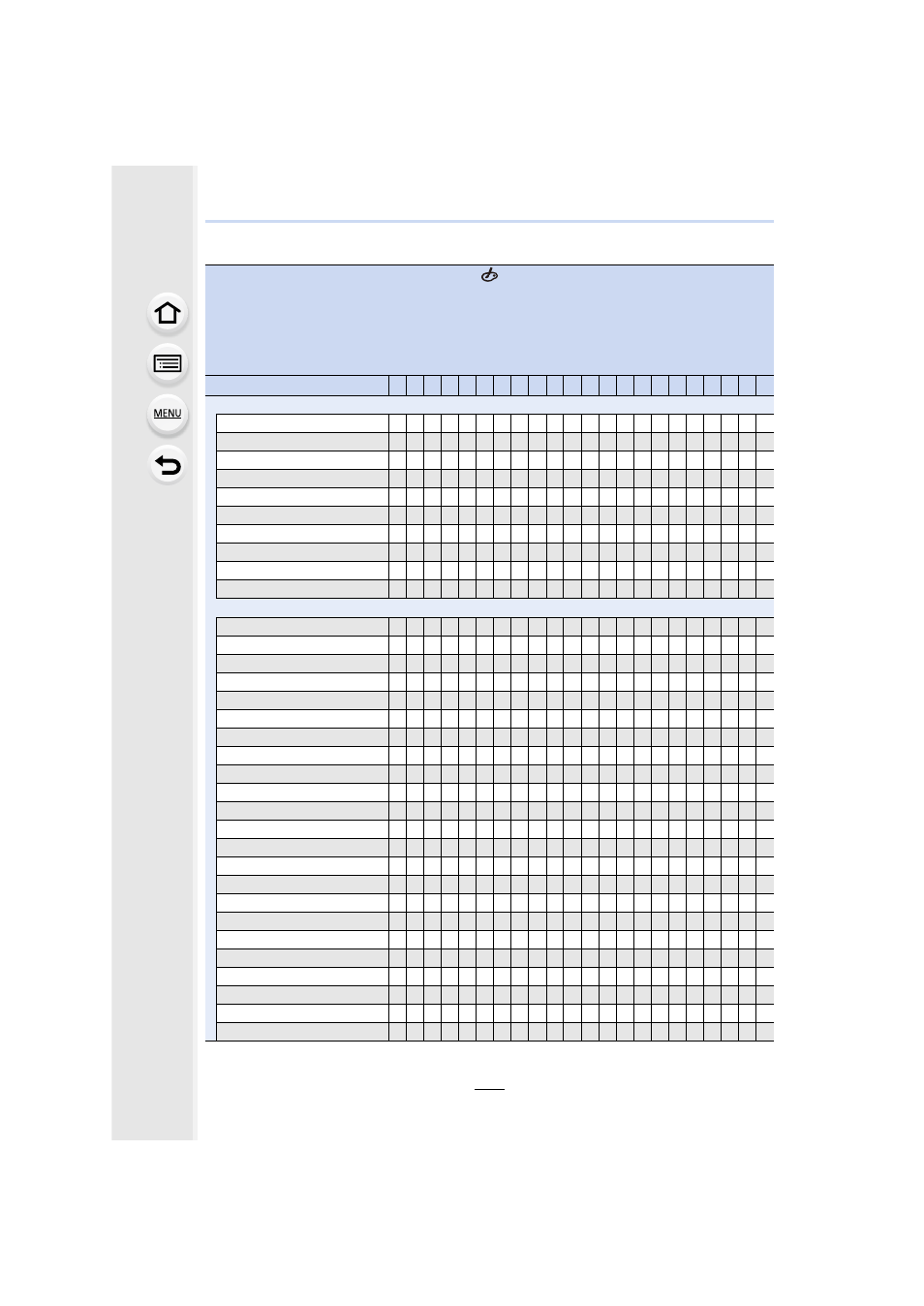 MENU